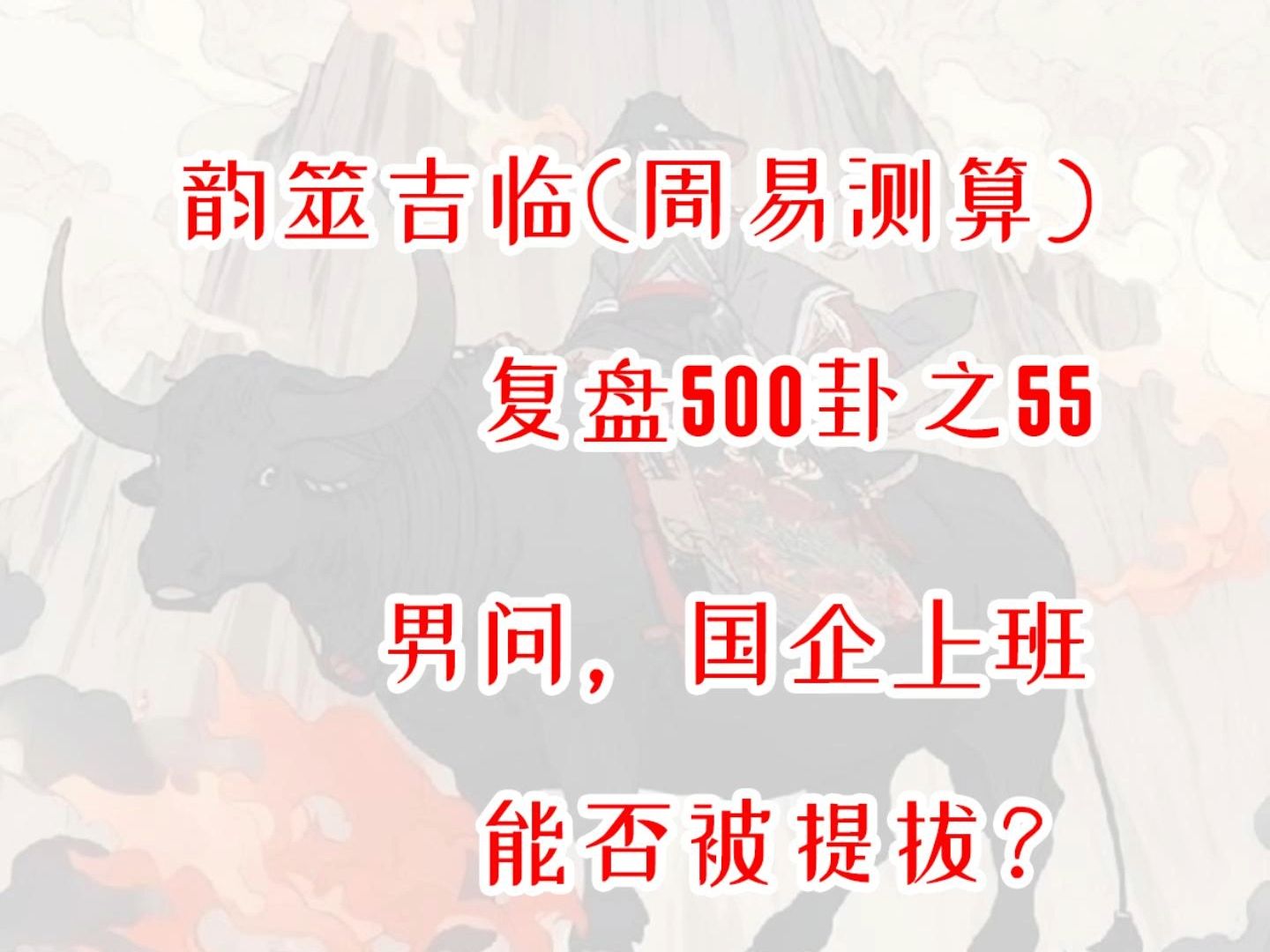 韵筮吉临(周易测算)

复盘500卦之55

男问，国企上班

能否被提拔？